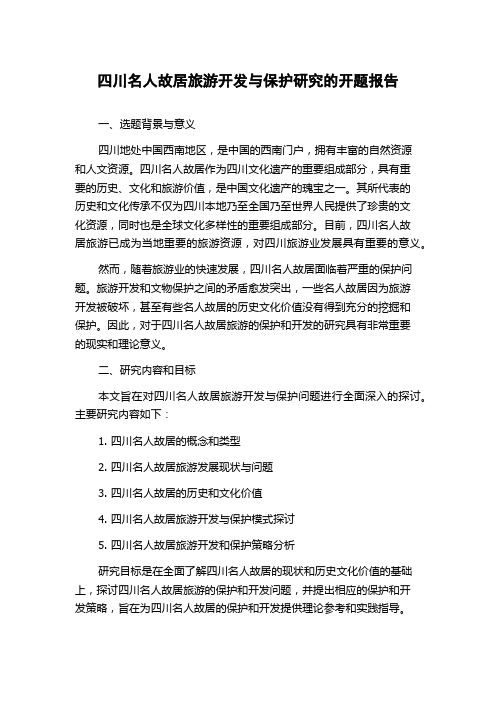 四川名人故居旅游开发与保护研究的开题报告

一、选题背景与意义

四川地处中国西南地区，是中国的西南门户，拥有丰富的自然资源和人文资源。四川名人故居作为四川文化遗产的重要组成部分，具有重要的历史、文化和旅游价值，是中国文化遗产的瑰宝之一。其所代表的历史和文化传承不仅为四川本地乃至全国乃至世界人民提供了珍贵的文化资源，同时也是全球文化多样性的重要组成部分。目前，四川名人故居旅游已成为当地重要的旅游资源，对四川旅游业发展具有重要的意义。

然而，随着旅游业的快速发展，四川名人故居面临着严重的保护问题。旅游开发和文物保护之间的矛盾愈发突出，一些名人故居因为旅游开发被破坏，甚至有些名人故居的历史文化价值没有得到充分的挖掘和保护。因此，对于四川名人故居旅游的保护和开发的研究具有非常重要的现实和理论意义。

二、研究内容和目标

本文旨在对四川名人故居旅游开发与保护问题进行全面深入的探讨。主要研究内容如下：

1. 四川名人故居的概念和类型

2. 四川名人故居旅游发展现状与问题

3. 四川名人故居的历史和文化价值

4. 四川名人故居旅游开发与保护模式探讨

5. 四川名人故居旅游开发和保护策略分析

研究目标是在全面了解四川名人故居的现状和历史文化价值的基础上，探讨四川名人故居旅游的保护和开发问题，并提出相应的保护和开发策略，旨在为四川名人故居的保护和开发提供理论参考和实践指导。